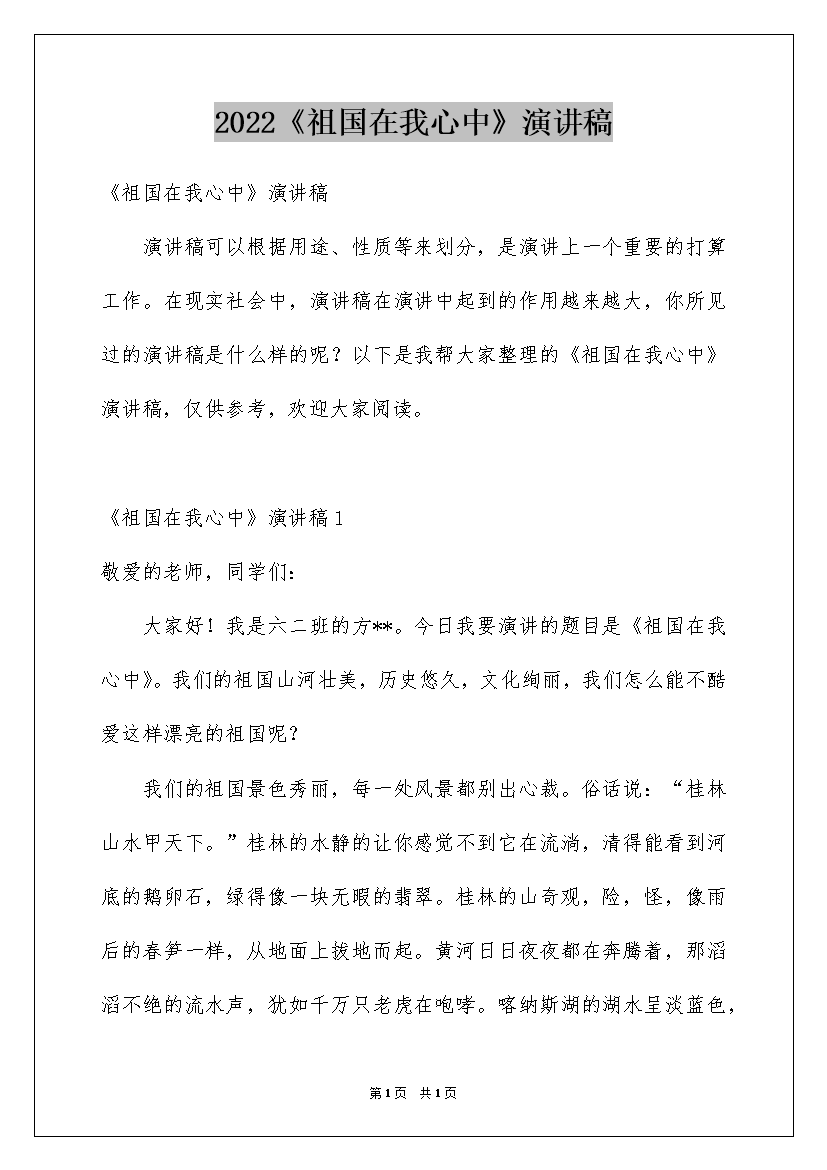 2022《祖国在我心中》演讲稿

《祖国在我心中》演讲稿

演讲稿可以根据用途、性质等来划分，是演讲上一个重要的打算工作。在现实社会中，演讲稿在演讲中起到的作用越来越大，你所见过的演讲稿是什么样的呢？以下是我帮大家整理的《祖国在我心中》演讲稿，仅供参考，欢迎大家阅读。

《祖国在我心中》演讲稿1

敬爱的老师，同学们：

大家好！我是六二班的方**。今日我要演讲的题目是《祖国在我心中》。我们的祖国山河壮美，历史悠久，文化绚丽，我们怎么能不酷爱这样漂亮的祖国呢？

我们的祖国景色秀丽，每一处风景都别出心裁。俗话说：“桂林山水甲天下。”桂林的水静的让你感觉不到它在流淌，清得能看到河底的鹅卵石，绿得像一块无暇的翡翠。桂林的山奇观，险，怪，像雨后的春笋一样，从地面上拔地而起。黄河日日夜夜都在奔腾着，那滔滔不绝的流水声，犹如千万只老虎在咆哮。喀纳斯湖的湖水呈淡蓝色，

第1页 共1页